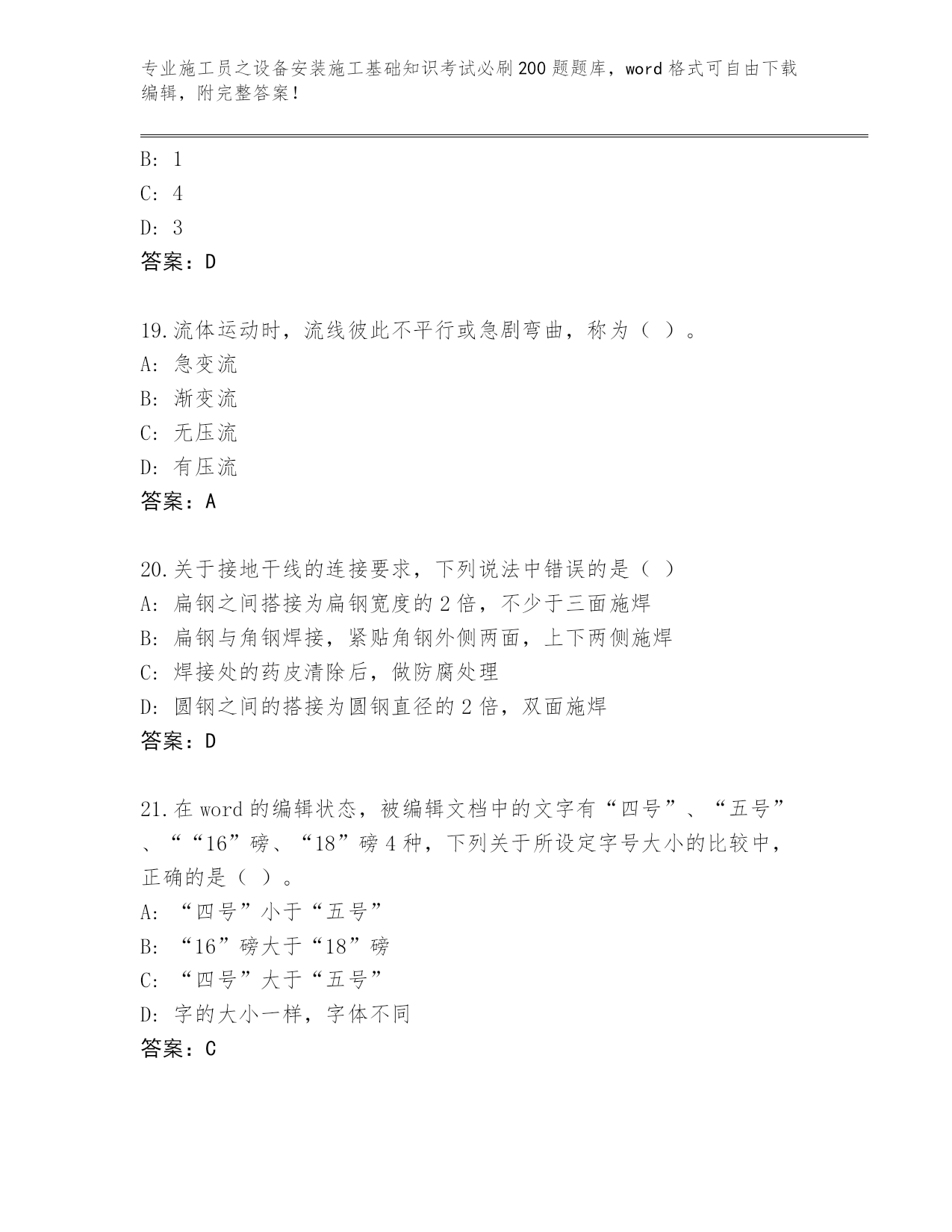 专业施工员之设备安装施工基础知识考试必刷200题题库，word格式可自由下载编辑，附完整答案！

B: 1
C: 4
D: 3
答案：D

19.流体运动时，流线彼此不平行或急剧弯曲，称为（ ）。
A: 急变流
B: 渐变流
C: 无压流
D: 有压流
答案：A

20.关于接地干线的连接要求，下列说法中错误的是（ ）
A: 扁钢之间搭接为扁钢宽度的2倍，不少于三面施焊
B: 扁钢与角钢焊接，紧贴角钢外侧两面，上下两侧施焊
C: 焊接处的药皮清除后，做防腐处理
D: 圆钢之间的搭接为圆钢直径的2倍，双面施焊
答案：D

21.在word的编辑状态，被编辑文档中的文字有“四号”、“五号”、““16”磅、“18”磅4种，下列关于所设定字号大小的比较中，正确的是（ ）。
A: “四号”小于“五号”
B: “16”磅大于“18”磅
C: “四号”大于“五号”
D: 字的大小一样，字体不同
答案：C